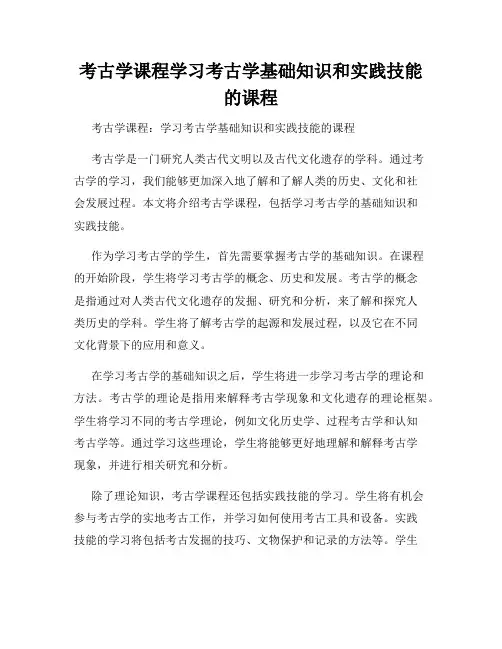 考古学课程学习考古学基础知识和实践技能的课程

考古学课程：学习考古学基础知识和实践技能的课程

考古学是一门研究人类古代文明以及古代文化遗存的学科。通过考古学的学习，我们能够更加深入地了解和了解人类的历史、文化和社会发展过程。本文将介绍考古学课程，包括学习考古学的基础知识和实践技能。

作为学习考古学的学生，首先需要掌握考古学的基础知识。在课程的开始阶段，学生将学习考古学的概念、历史和发展。考古学的概念是指通过对人类古代文化遗存的发掘、研究和分析，来了解和探究人类历史的学科。学生将了解考古学的起源和发展过程，以及它在不同文化背景下的应用和意义。

在学习考古学的基础知识之后，学生将进一步学习考古学的理论和方法。考古学的理论是指用来解释考古学现象和文化遗存的理论框架。学生将学习不同的考古学理论，例如文化历史学、过程考古学和认知考古学等。通过学习这些理论，学生将能够更好地理解和解释考古学现象，并进行相关研究和分析。

除了理论知识，考古学课程还包括实践技能的学习。学生将有机会参与考古学的实地考古工作，并学习如何使用考古工具和设备。实践技能的学习将包括考古发掘的技巧、文物保护和记录的方法等。学生